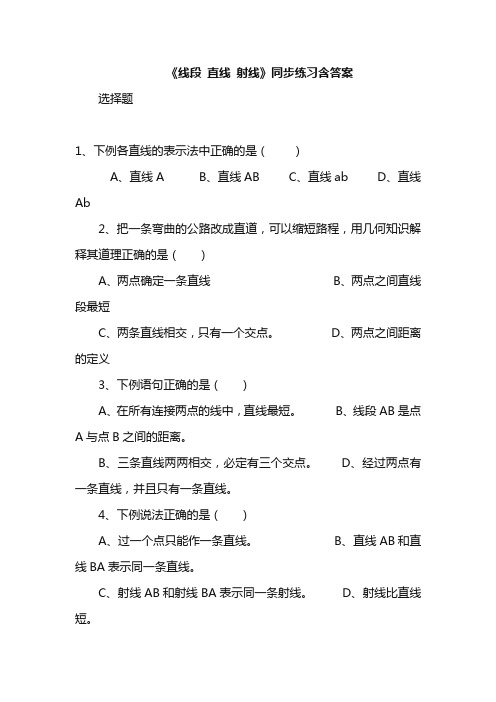 《线段 直线 射线》同步练习含答案

选择题

1、下例各直线的表示法中正确的是（　　）

A、直线 A　　B、直线 AB　　C、直线 ab　　D、直线 Ab

2、把一条弯曲的公路改成直道，可以缩短路程，用几何知识解释其道理正确的是（　　）

A、两点确定一条直线　　B、两点之间直线段最短

C、两条直线相交，只有一个交点。　　D、两点之间距离的定义

3、下例语句正确的是（　　）

A、在所有连接两点的线中，直线最短。　　B、线段 AB 是点 A 与点 B 之间的距离。

B、三条直线两两相交，必定有三个交点。　　D、经过两点有一条直线，并且只有一条直线。

4、下例说法正确的是（　　）

A、过一个点只能作一条直线。　　B、直线 AB 和直线 BA 表示同一条直线。

C、射线 AB 和射线 BA 表示同一条射线。　　D、射线比直线短。